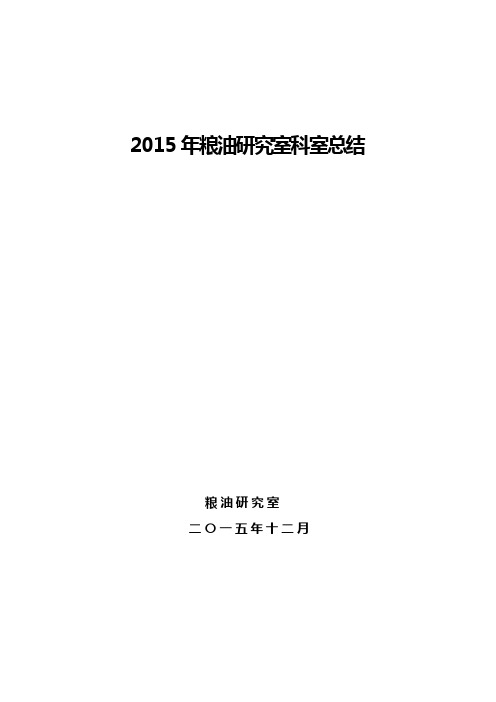 2015 年粮油研究室科室总结

粮油研究室

二〇一五年十二月